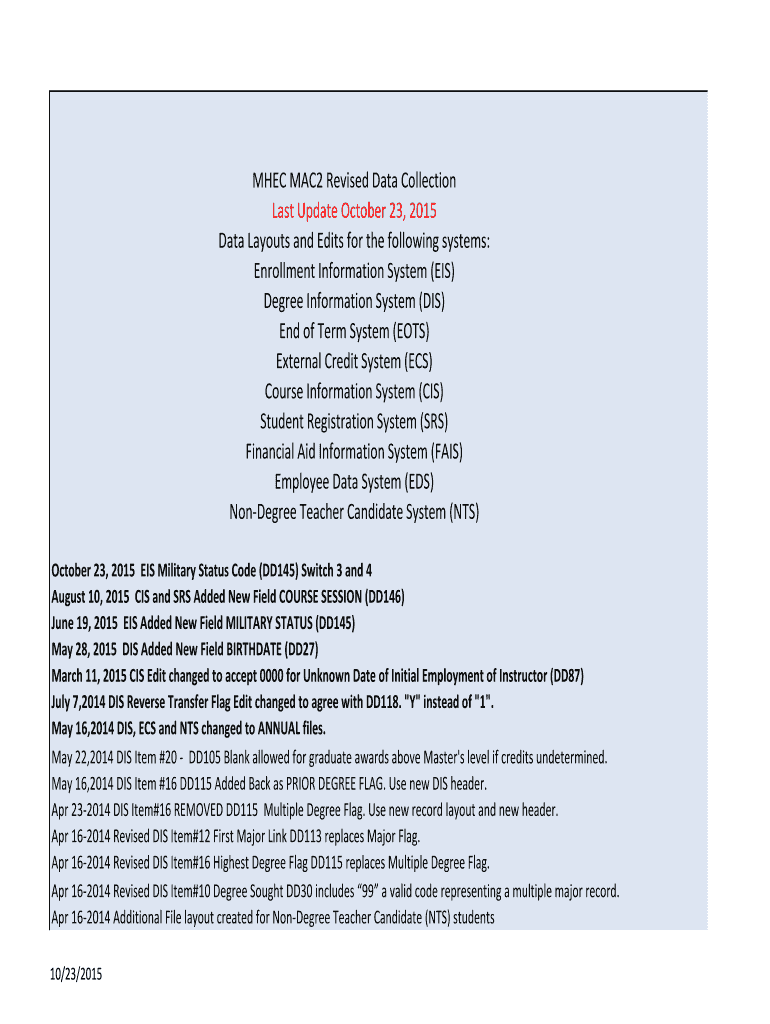 MHEC MAC2 Revised Data Collection
Last Update October 23, 2015
Data Layouts and Edits for the following systems:
Enrollment Information System (EIS)
Degree Information System (DIS)
End of Term System (EOTS)
External Credit System (ECS)
Course Information System (CIS)
Student Registration System (SRS)
Financial Aid Information System (FAIS)
Employee Data System (EDS)
Non-Degree Teacher Candidate System (NTS)

October 23, 2015 EIS Military Status Code (DD145) Switch 3 and 4
August 10, 2015 CIS and SRS Added New Field COURSE SESSION (DD146)
June 19, 2015 EIS Added New Field MILITARY STATUS (DD145)
May 28, 2015 DIS Added New Field BIRTHDATE (DD27)
March 11, 2015 CIS Edit changed to accept 0000 for Unknown Date of Initial Employment of Instructor (DD87)
July 7,2014 DIS Reverse Transfer Flag Edit changed to agree with DD118. "Y" instead of "1".
May 16,2014 DIS, ECS and NTS changed to ANNUAL files.
May 22,2014 DIS Item #20 - DD105 Blank allowed for graduate awards above Master's level if credits undetermined.
May 16,2014 DIS Item #16 DD115 Added Back as PRIOR DEGREE FLAG. Use new DIS header.
Apr 23-2014 DIS Item#16 REMOVED DD115 Multiple Degree Flag. Use new record layout and new header.
Apr 16-2014 Revised DIS Item#12 First Major Link DD113 replaces Major Flag.
Apr 16-2014 Revised DIS Item#16 Highest Degree Flag DD115 replaces Multiple Degree Flag.
Apr 16-2014 Revised DIS Item#10 Degree Sought DD30 includes “99” a valid code representing a multiple major record.
Apr 16-2014 Additional File layout created for Non-Degree Teacher Candidate (NTS) students

10/23/2015